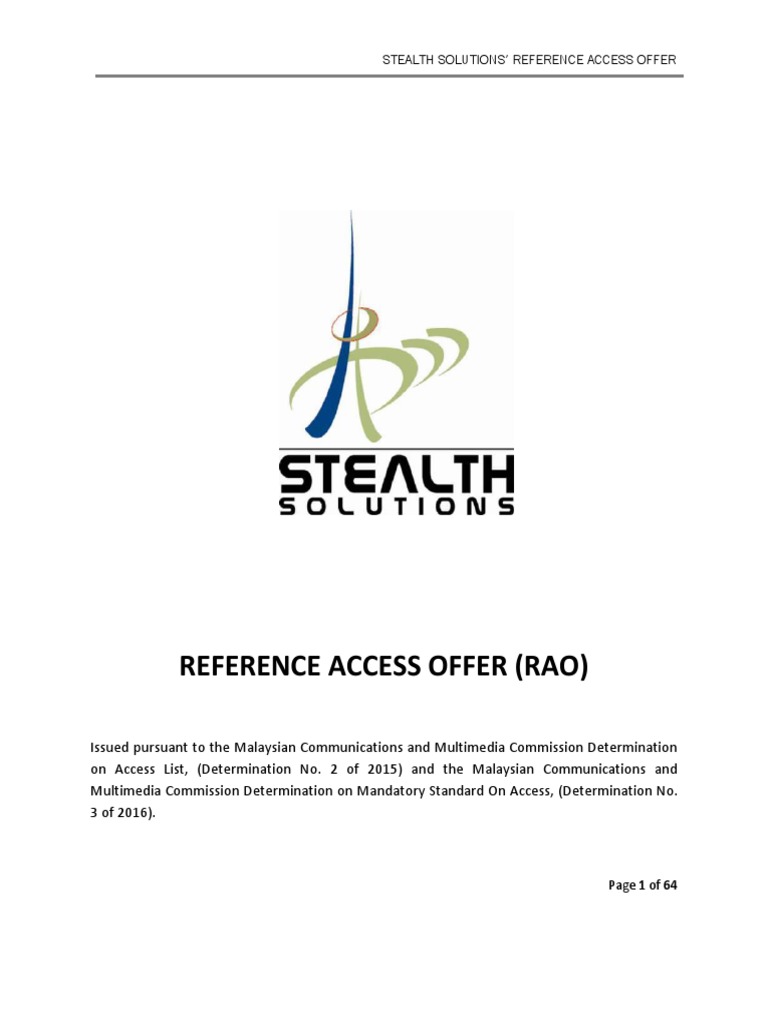 STEALTH SOLUTIONS' REFERENCE ACCESS OFFER

STEALTH
SOLUTIONS

REFERENCE ACCESS OFFER (RAO)

Issued pursuant to the Malaysian Communications and Multimedia Commission Determination on Access List, (Determination No. 2 of 2015) and the Malaysian Communications and Multimedia Commission Determination on Mandatory Standard On Access, (Determination No. 3 of 2016).

Page 1 of 64